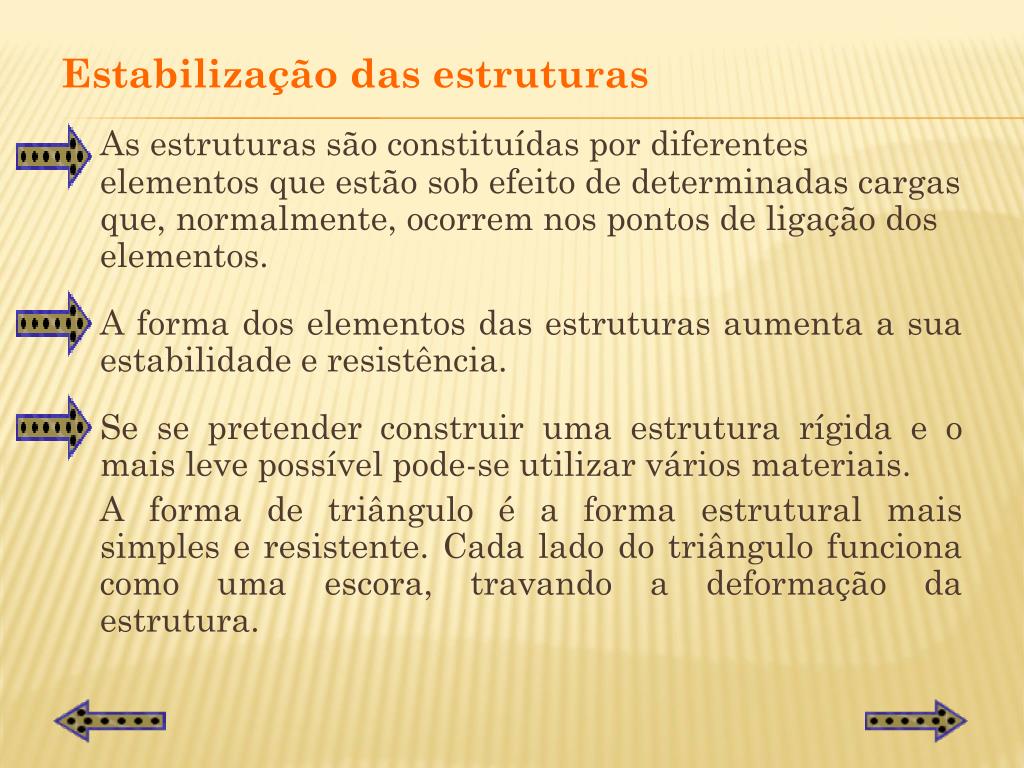 Estabilização das estruturas

As estruturas são constituídas por diferentes elementos que estão sob efeito de determinadas cargas que, normalmente, ocorrem nos pontos de ligação dos elementos.

A forma dos elementos das estruturas aumenta a sua estabilidade e resistência.

Se se pretender construir uma estrutura rígida e o mais leve possível pode-se utilizar vários materiais.

A forma de triângulo é a forma estrutural mais simples e resistente. Cada lado do triângulo funciona como uma escora, travando a deformação da estrutura.